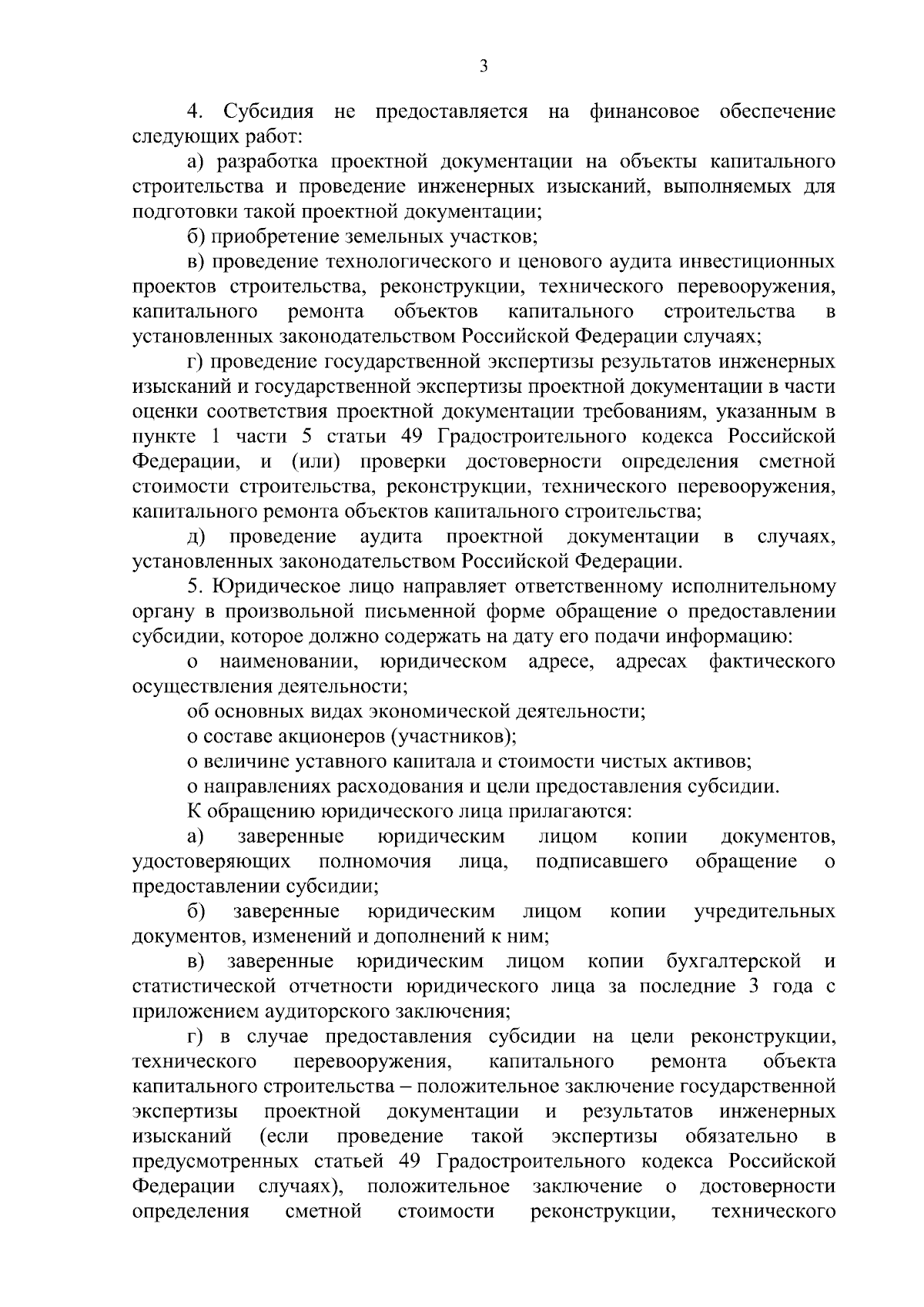 3

4. Субсидия не предоставляется на финансовое обеспечение следующих работ:

а) разработка проектной документации на объекты капитального строительства и проведение инженерных изысканий, выполняемых для подготовки такой проектной документации;

б) приобретение земельных участков;

в) проведение технологического и ценового аудита инвестиционных проектов строительства, реконструкции, технического перевооружения, капитального ремонта объектов капитального строительства в установленных законодательством Российской Федерации случаях;

г) проведение государственной экспертизы результатов инженерных изысканий и государственной экспертизы проектной документации в части оценки соответствия проектной документации требованиям, указанным в пункте 1 части 5 статьи 49 Градостроительного кодекса Российской Федерации, и (или) проверки достоверности определения сметной стоимости строительства, реконструкции, технического перевооружения, капитального ремонта объектов капитального строительства;

д) проведение аудита проектной документации в случаях, установленных законодательством Российской Федерации.

5. Юридическое лицо направляет ответственному исполнительному органу в произвольной письменной форме обращение о предоставлении субсидии, которое должно содержать на дату его подачи информацию:

о наименовании, юридическом адресе, адресах фактического осуществления деятельности;

об основных видах экономической деятельности;

о составе акционеров (участников);

о величине уставного капитала и стоимости чистых активов;

о направлениях расходования и цели предоставления субсидии.

К обращению юридического лица прилагаются:

а) заверенные юридическим лицом копии документов, удостоверяющих полномочия лица, подписавшего обращение о предоставлении субсидии;

б) заверенные юридическим лицом копии учредительных документов, изменений и дополнений к ним;

в) заверенные юридическим лицом копии бухгалтерской и статистической отчетности юридического лица за последние 3 года с приложением аудиторского заключения;

г) в случае предоставления субсидии на цели реконструкции, технического перевооружения, капитального ремонта объекта капитального строительства – положительное заключение государственной экспертизы проектной документации и результатов инженерных изысканий (если проведение такой экспертизы обязательно в предусмотренных статьей 49 Градостроительного кодекса Российской Федерации случаях), положительное заключение о достоверности определения сметной стоимости реконструкции, технического